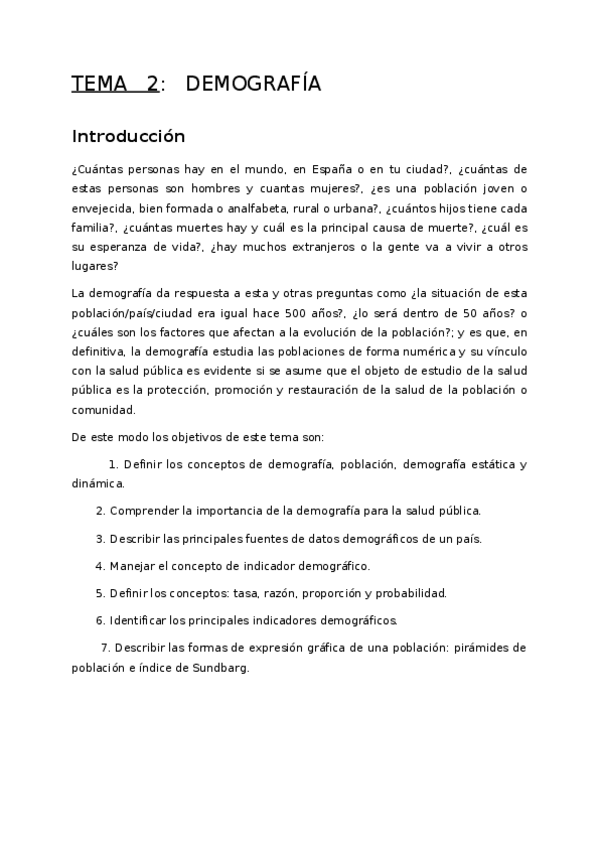 TEMA 2: DEMOGRAFÍA

Introducción

¿Cuántas personas hay en el mundo, en España o en tu ciudad?, ¿cuántas de estas personas son hombres y cuantas mujeres?, ¿es una población joven o envejecida, bien formada o analfabeta, rural o urbana?, ¿cuántos hijos tiene cada familia?, ¿cuántas muertes hay y cuál es la principal causa de muerte?, ¿cuál es su esperanza de vida?, ¿hay muchos extranjeros o la gente va a vivir a otros lugares?

La demografía da respuesta a esta y otras preguntas como ¿la situación de esta población/país/ciudad era igual hace 500 años?, ¿lo será dentro de 50 años? o ¿cuáles son los factores que afectan a la evolución de la población?; y es que, en definitiva, la demografía estudia las poblaciones de forma numérica y su vínculo con la salud pública es evidente si se asume que el objeto de estudio de la salud pública es la protección, promoción y restauración de la salud de la población o comunidad.

De este modo los objetivos de este tema son:

1. Definir los conceptos de demografía, población, demografía estática y dinámica.

2. Comprender la importancia de la demografía para la salud pública.

3. Describir las principales fuentes de datos demográficos de un país.

4. Manejar el concepto de indicador demográfico.

5. Definir los conceptos: tasa, razón, proporción y probabilidad.

6. Identificar los principales indicadores demográficos.

7. Describir las formas de expresión gráfica de una población: pirámides de población e índice de Sundbarg.